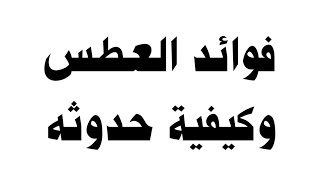 فوائد العطس
وكيفية حدوثه